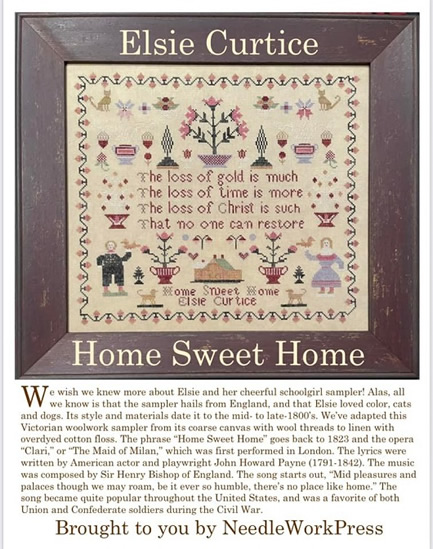 Elsie Curtice

The loss of gold is much
The loss of time is more
The loss of Christ is such
That no one can restore

Home Sweet Home
Elsie Curtice

Home Sweet Home

We wish we knew more about Elsie and her cheerful schoolgirl sampler! Alas, all we know is that the sampler hails from England, and that Elsie loved color, cats and dogs. Its style and materials date it to the mid- to late-1800's. We've adapted this Victorian woolwork sampler from its coarse canvas with wool threads to linen with overdyed cotton floss. The phrase "Home Sweet Home" goes back to 1823 and the opera "Clari," or "The Maid of Milan," which was first performed in London. The lyrics were written by American actor and playwright John Howard Payne (1791-1842). The music was composed by Sir Henry Bishop of England. The song starts out, "Mid pleasures and palaces though we may roam, be it ever so humble, there's no place like home." The song became quite popular throughout the United States, and was a favorite of both Union and Confederate soldiers during the Civil War.

Brought to you by NeedleWorkPress